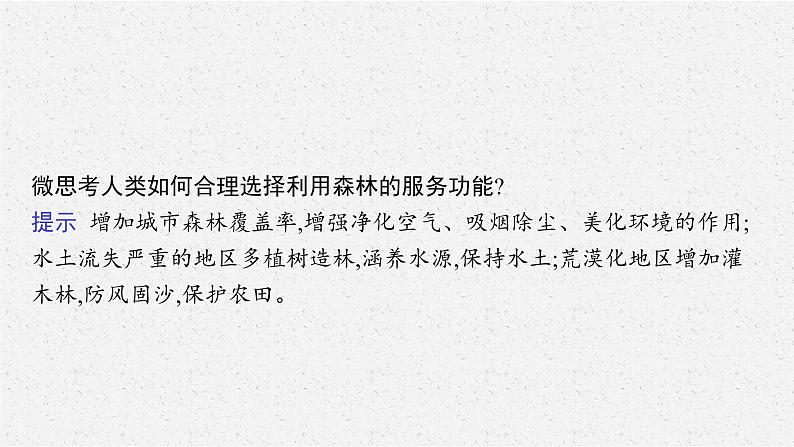 微思考人类如何合理选择利用森林的服务功能?

提示 增加城市森林覆盖率,增强净化空气、吸烟除尘、美化环境的作用;水土流失严重的地区多植树造林,涵养水源,保持水土;荒漠化地区增加灌木林,防风固沙,保护农田。